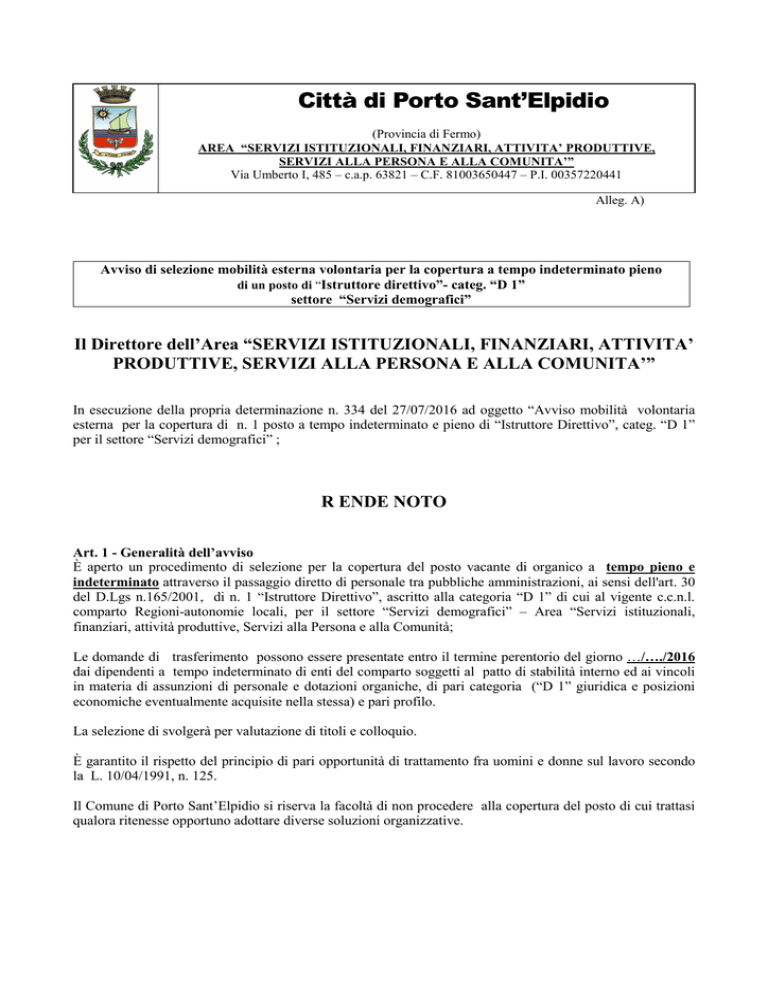 Città di Porto Sant'Elpidio

(Provincia di Fermo)
AREA "SERVIZI ISTITUZIONALI, FINANZIARI, ATTIVITA' PRODUTTIVE, SERVIZI ALLA PERSONA E ALLA COMUNITA'"
Via Umberto I, 485 – c.a.p. 63821 – C.F. 81003650447 – P.I. 00357220441

Alleg. A)

Avviso di selezione mobilità esterna volontaria per la copertura a tempo indeterminato pieno di un posto di "Istruttore direttivo"- categ. "D 1" settore "Servizi demografici"

Il Direttore dell'Area "SERVIZI ISTITUZIONALI, FINANZIARI, ATTIVITA' PRODUTTIVE, SERVIZI ALLA PERSONA E ALLA COMUNITA'"

In esecuzione della propria determinazione n. 334 del 27/07/2016 ad oggetto "Avviso mobilità volontaria esterna per la copertura di n. 1 posto a tempo indeterminato e pieno di "Istruttore Direttivo", categ. "D 1" per il settore "Servizi demografici" ;

R ENDE NOTO

Art. 1 - Generalità dell'avviso
È aperto un procedimento di selezione per la copertura del posto vacante di organico a tempo pieno e indeterminato attraverso il passaggio diretto di personale tra pubbliche amministrazioni, ai sensi dell'art. 30 del D.Lgs n.165/2001, di n. 1 "Istruttore Direttivo", ascritto alla categoria "D 1" di cui al vigente c.c.n.l. comparto Regioni-autonomie locali, per il settore "Servizi demografici" – Area "Servizi istituzionali, finanziari, attività produttive, Servizi alla Persona e alla Comunità;

Le domande di trasferimento possono essere presentate entro il termine perentorio del giorno …/…./2016 dai dipendenti a tempo indeterminato di enti del comparto soggetti al patto di stabilità interno ed ai vincoli in materia di assunzioni di personale e dotazioni organiche, di pari categoria ("D 1" giuridica e posizioni economiche eventualmente acquisite nella stessa) e pari profilo.

La selezione di svolgerà per valutazione di titoli e colloquio.

È garantito il rispetto del principio di pari opportunità di trattamento fra uomini e donne sul lavoro secondo la L. 10/04/1991, n. 125.

Il Comune di Porto Sant'Elpidio si riserva la facoltà di non procedere alla copertura del posto di cui trattasi qualora ritenesse opportuno adottare diverse soluzioni organizzative.